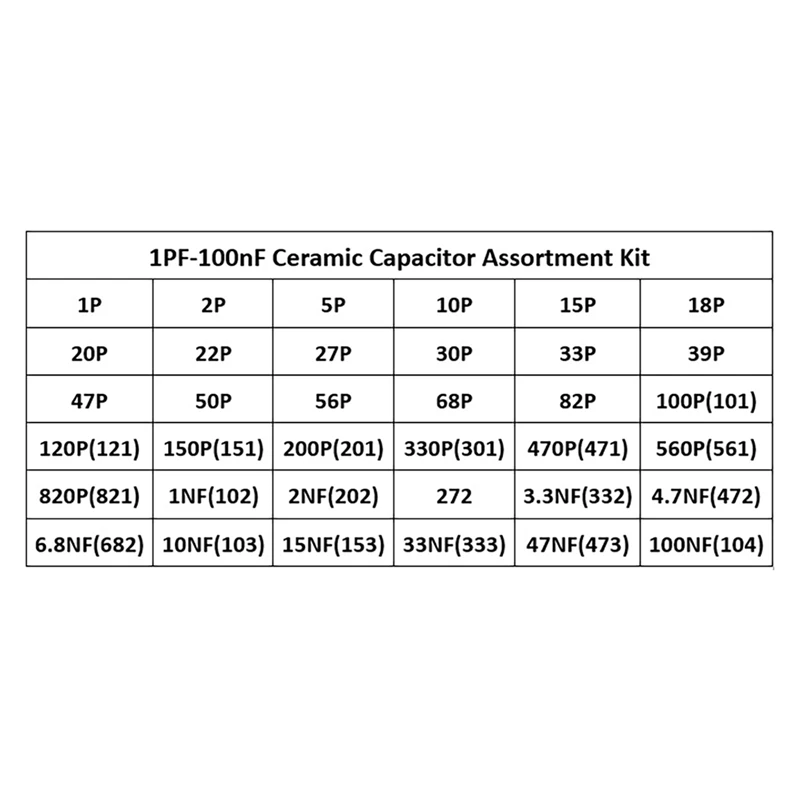 | 1PF-100nF Ceramic Capacitor Assortment Kit | | | | | |
|---|---|---|---|---|---|
| 1P | 2P | 5P | 10P | 15P | 18P |
| 20P | 22P | 27P | 30P | 33P | 39P |
| 47P | 50P | 56P | 68P | 82P | 100P(101) |
| 120P(121) | 150P(151) | 200P(201) | 330P(301) | 470P(471) | 560P(561) |
| 820P(821) | 1NF(102) | 2NF(202) | 272 | 3.3NF(332) | 4.7NF(472) |
| 6.8NF(682) | 10NF(103) | 15NF(153) | 33NF(333) | 47NF(473) | 100NF(104) |